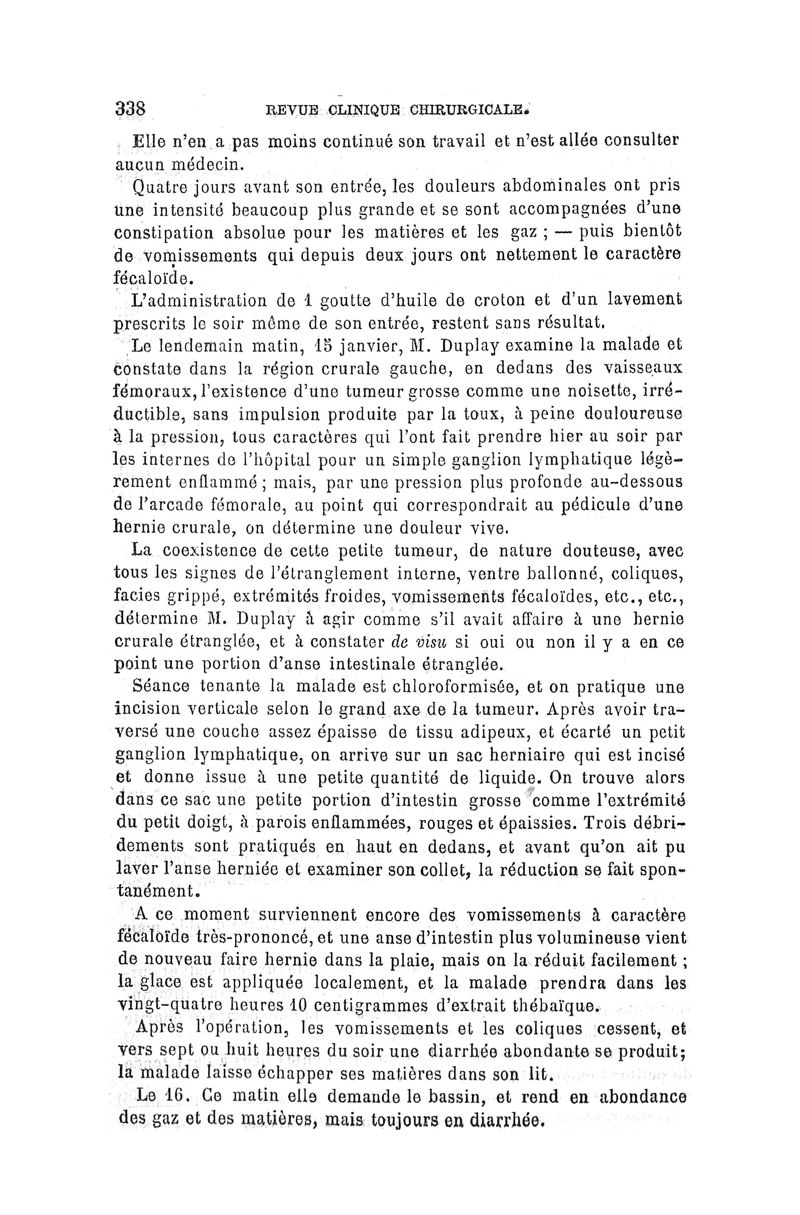 338 REVUE CLINIQUE CHIRURGICALE.

Elle n'en a pas moins continué son travail et n'est allée consulter aucun médecin.

Quatre jours avant son entrée, les douleurs abdominales ont pris une intensité beaucoup plus grande et se sont accompagnées d'une constipation absolue pour les matières et les gaz ; — puis bientôt de vomissements qui depuis deux jours ont nettement le caractère fécaloïde.

L'administration de 1 goutte d'huile de croton et d'un lavement prescrits le soir même de son entrée, restent sans résultat.

Le lendemain matin, 15 janvier, M. Duplay examine la malade et constate dans la région crurale gauche, en dedans des vaisseaux fémoraux, l'existence d'une tumeur grosse comme une noisette, irréductible, sans impulsion produite par la toux, à peine douloureuse à la pression, tous caractères qui l'ont fait prendre hier au soir par les internes de l'hôpital pour un simple ganglion lymphatique légèrement enflammé ; mais, par une pression plus profonde au-dessous de l'arcade fémorale, au point qui correspondrait au pédicule d'une hernie crurale, on détermine une douleur vive.

La coexistence de cette petite tumeur, de nature douteuse, avec tous les signes de l'étranglement interne, ventre ballonné, coliques, facies grippé, extrémités froides, vomissements fécaloïdes, etc., etc., détermine M. Duplay à agir comme s'il avait affaire à une hernie crurale étranglée, et à constater de visu si oui ou non il y a en ce point une portion d'anse intestinale étranglée.

Séance tenante la malade est chloroformisée, et on pratique une incision verticale selon le grand axe de la tumeur. Après avoir traversé une couche assez épaisse de tissu adipeux, et écarté un petit ganglion lymphatique, on arrive sur un sac herniaire qui est incisé et donne issue à une petite quantité de liquide. On trouve alors dans ce sac une petite portion d'intestin grosse comme l'extrémité du petit doigt, à parois enflammées, rouges et épaissies. Trois débridements sont pratiqués en haut en dedans, et avant qu'on ait pu laver l'anse herniée et examiner son collet, la réduction se fait spontanément.

A ce moment surviennent encore des vomissements à caractère fécaloïde très-prononcé, et une anse d'intestin plus volumineuse vient de nouveau faire hernie dans la plaie, mais on la réduit facilement ; la glace est appliquée localement, et la malade prendra dans les vingt-quatre heures 10 centigrammes d'extrait thébaïque.

Après l'opération, les vomissements et les coliques cessent, et vers sept ou huit heures du soir une diarrhée abondante se produit; la malade laisse échapper ses matières dans son lit.

Le 16. Ce matin elle demande le bassin, et rend en abondance des gaz et des matières, mais toujours en diarrhée.